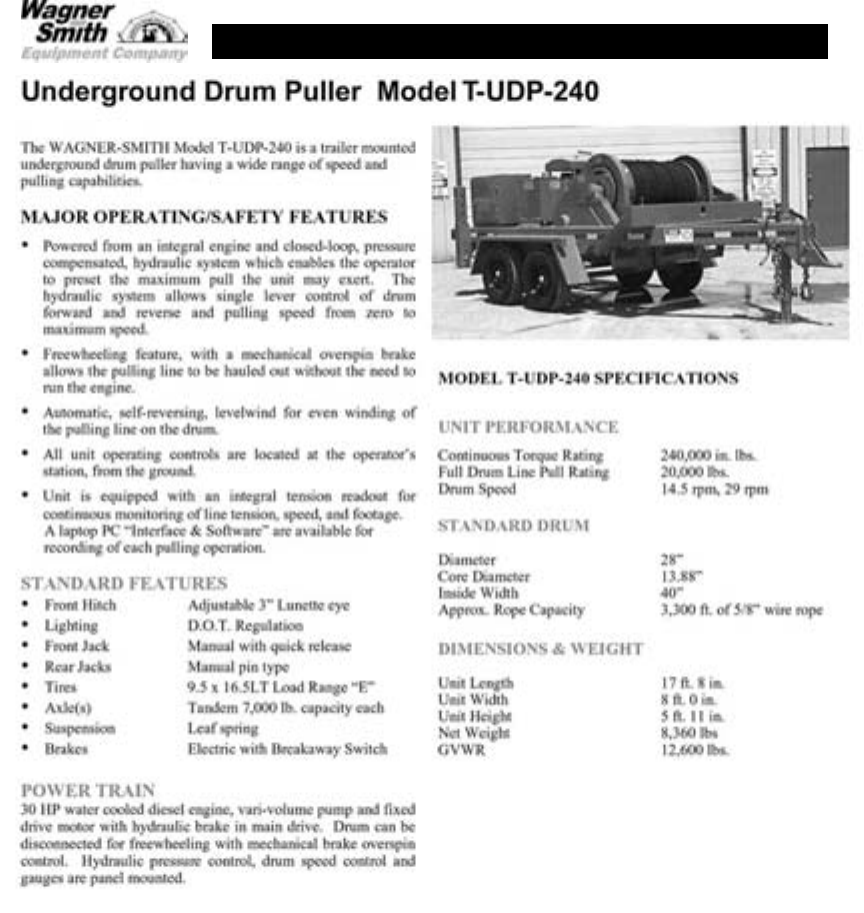 Wagner Smith Equipment Company

Underground Drum Puller Model T-UDP-240

The WAGNER-SMITH Model T-UDP-240 is a trailer mounted underground drum puller having a wide range of speed and pulling capabilities.

MAJOR OPERATING/SAFETY FEATURES

• Powered from an integral engine and closed-loop, pressure compensated, hydraulic system which enables the operator to preset the maximum pull the unit may exert. The hydraulic system allows single lever control of drum forward and reverse and pulling speed from zero to maximum speed.

• Freewheeling feature, with a mechanical overspin brake allows the pulling line to be hauled out without the need to run the engine.

• Automatic, self-reversing, levelwind for even winding of the pulling line on the drum.

• All unit operating controls are located at the operator's station, from the ground.

• Unit is equipped with an integral tension readout for continuous monitoring of line tension, speed, and footage. A laptop PC "Interface & Software" are available for recording of each pulling operation.

STANDARD FEATURES

| | |
|---|---|
| • Front Hitch | Adjustable 3" Lunette eye |
| • Lighting | D.O.T. Regulation |
| • Front Jack | Manual with quick release |
| • Rear Jacks | Manual pin type |
| • Tires | 9.5 x 16.5LT Load Range "E" |
| • Axle(s) | Tandem 7,000 lb. capacity each |
| • Suspension | Leaf spring |
| • Brakes | Electric with Breakaway Switch |

POWER TRAIN
30 HP water cooled diesel engine, vari-volume pump and fixed drive motor with hydraulic brake in main drive. Drum can be disconnected for freewheeling with mechanical brake overspin control. Hydraulic pressure control, drum speed control and gauges are panel mounted.

MODEL T-UDP-240 SPECIFICATIONS

UNIT PERFORMANCE

| | |
|---|---|
| Continuous Torque Rating | 240,000 in. lbs. |
| Full Drum Line Pull Rating | 20,000 lbs. |
| Drum Speed | 14.5 rpm, 29 rpm |

STANDARD DRUM

| | |
|---|---|
| Diameter | 28" |
| Core Diameter | 13.88" |
| Inside Width | 40" |
| Approx. Rope Capacity | 3,300 ft. of 5/8" wire rope |

DIMENSIONS & WEIGHT

| | |
|---|---|
| Unit Length | 17 ft. 8 in. |
| Unit Width | 8 ft. 0 in. |
| Unit Height | 5 ft. 11 in. |
| Net Weight | 8,360 lbs |
| GVWR | 12,600 lbs. |